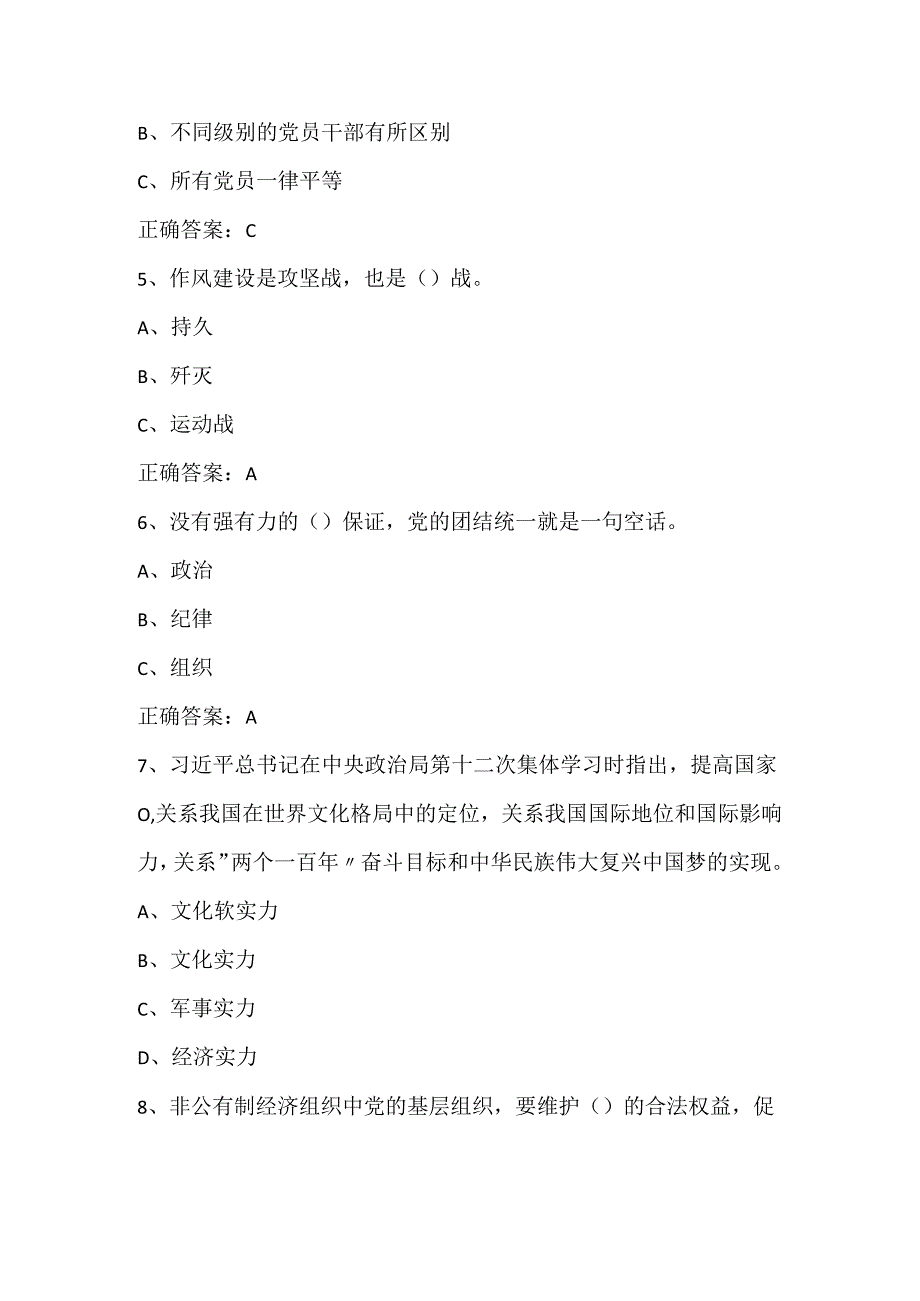 B、不同级别的党员干部有所区别

C、所有党员一律平等

正确答案：C

5、作风建设是攻坚战，也是（）战。

A、持久

B、歼灭

C、运动战

正确答案：A

6、没有强有力的（）保证，党的团结统一就是一句空话。

A、政治

B、纪律

C、组织

正确答案：A

7、习近平总书记在中央政治局第十二次集体学习时指出，提高国家O,关系我国在世界文化格局中的定位，关系我国国际地位和国际影响力，关系”两个一百年〃奋斗目标和中华民族伟大复兴中国梦的实现。

A、文化软实力

B、文化实力

C、军事实力

D、经济实力

8、非公有制经济组织中党的基层组织，要维护（）的合法权益，促